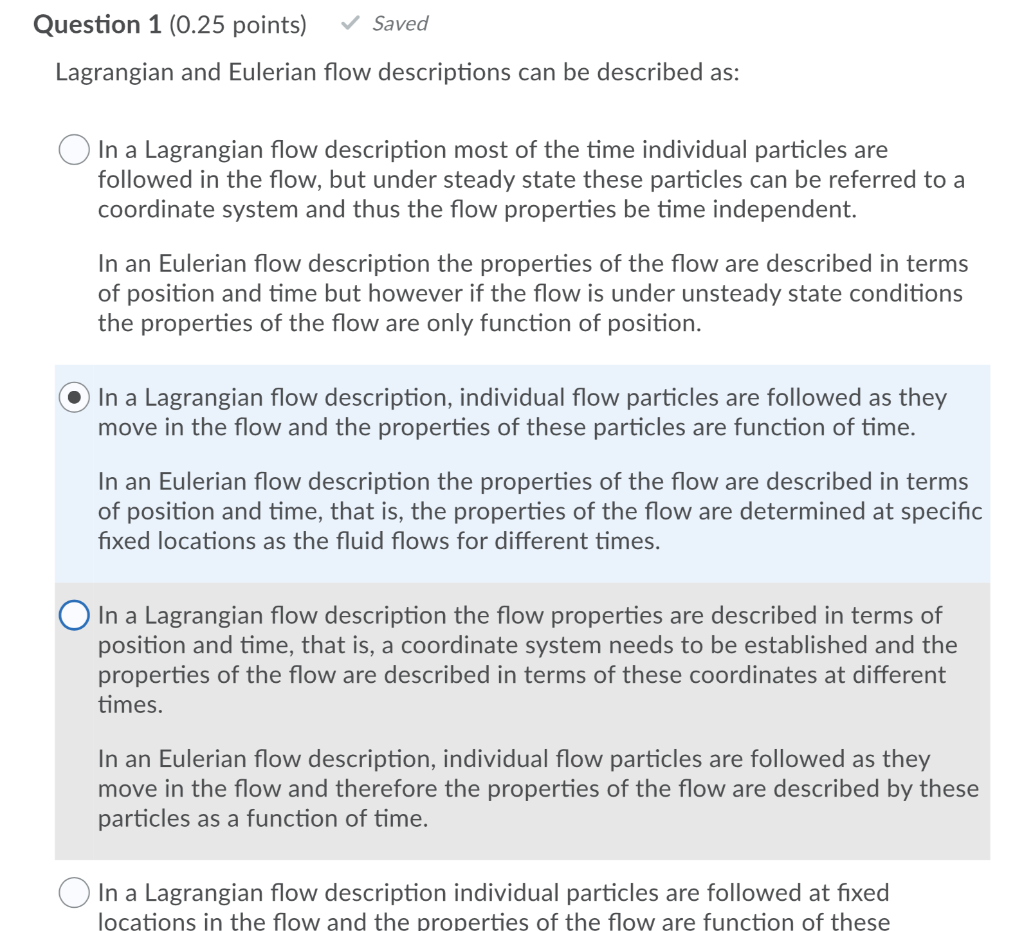 Question 1 (0.25 points) ✓ Saved

Lagrangian and Eulerian flow descriptions can be described as:

In a Lagrangian flow description most of the time individual particles are followed in the flow, but under steady state these particles can be referred to a coordinate system and thus the flow properties be time independent.

In an Eulerian flow description the properties of the flow are described in terms of position and time but however if the flow is under unsteady state conditions the properties of the flow are only function of position.

In a Lagrangian flow description, individual flow particles are followed as they move in the flow and the properties of these particles are function of time.

In an Eulerian flow description the properties of the flow are described in terms of position and time, that is, the properties of the flow are determined at specific fixed locations as the fluid flows for different times.

In a Lagrangian flow description the flow properties are described in terms of position and time, that is, a coordinate system needs to be established and the properties of the flow are described in terms of these coordinates at different times.

In an Eulerian flow description, individual flow particles are followed as they move in the flow and therefore the properties of the flow are described by these particles as a function of time.

In a Lagrangian flow description individual particles are followed at fixed locations in the flow and the properties of the flow are function of these